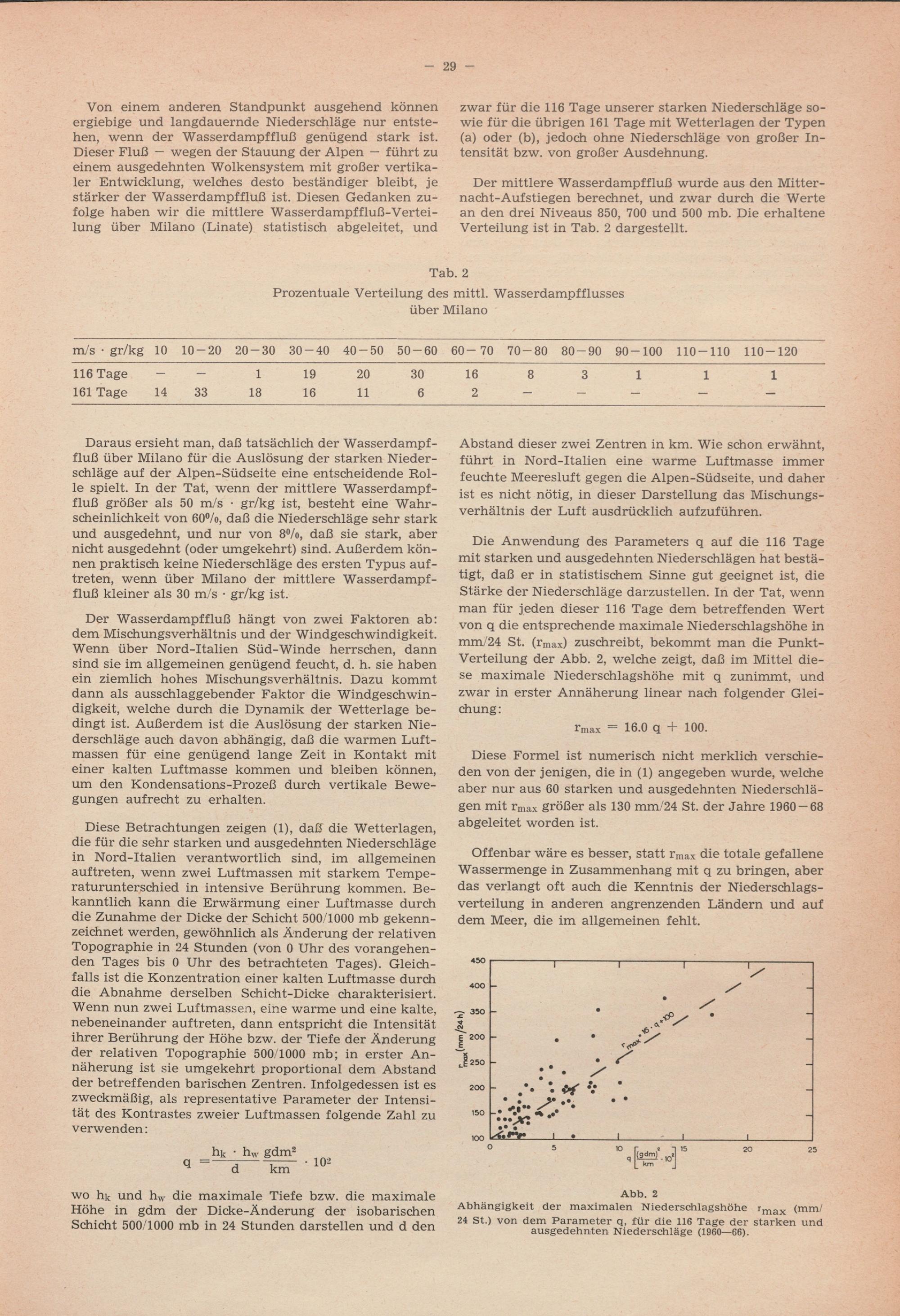 — 29 —

Von einem anderen Standpunkt ausgehend können ergiebige und langdauernde Niederschläge nur entstehen, wenn der Wasserdampffluß genügend stark ist. Dieser Fluß — wegen der Stauung der Alpen — führt zu einem ausgedehnten Wolkensystem mit großer vertikaler Entwicklung, welches desto beständiger bleibt, je stärker der Wasserdampffluß ist. Diesen Gedanken zufolge haben wir die mittlere Wasserdampffluß-Verteilung über Milano (Linate) statistisch abgeleitet, und zwar für die 116 Tage unserer starken Niederschläge sowie für die übrigen 161 Tage mit Wetterlagen der Typen (a) oder (b), jedoch ohne Niederschläge von großer Intensität bzw. von großer Ausdehnung.

Der mittlere Wasserdampffluß wurde aus den Mitternacht-Aufstiegen berechnet, und zwar durch die Werte an den drei Niveaus 850, 700 und 500 mb. Die erhaltene Verteilung ist in Tab. 2 dargestellt.

Tab. 2
Prozentuale Verteilung des mittl. Wasserdampfflusses über Milano

| m/s · gr/kg | 10 | 10—20 | 20—30 | 30—40 | 40—50 | 50—60 | 60—70 | 70—80 | 80—90 | 90—100 | 110—110 | 110—120 |
|---|---|---|---|---|---|---|---|---|---|---|---|---|
| 116 Tage | — | — | 1 | 19 | 20 | 30 | 16 | 8 | 3 | 1 | 1 | 1 |
| 161 Tage | 14 | 33 | 18 | 16 | 11 | 6 | 2 | — | — | — | — | — |

Daraus ersieht man, daß tatsächlich der Wasserdampffluß über Milano für die Auslösung der starken Niederschläge auf der Alpen-Südseite eine entscheidende Rolle spielt. In der Tat, wenn der mittlere Wasserdampffluß größer als 50 m/s · gr/kg ist, besteht eine Wahrscheinlichkeit von 60%, daß die Niederschläge sehr stark und ausgedehnt, und nur von 8%, daß sie stark, aber nicht ausgedehnt (oder umgekehrt) sind. Außerdem können praktisch keine Niederschläge des ersten Typus auftreten, wenn über Milano der mittlere Wasserdampffluß kleiner als 30 m/s · gr/kg ist.

Der Wasserdampffluß hängt von zwei Faktoren ab: dem Mischungsverhältnis und der Windgeschwindigkeit. Wenn über Nord-Italien Süd-Winde herrschen, dann sind sie im allgemeinen genügend feucht, d. h. sie haben ein ziemlich hohes Mischungsverhältnis. Dazu kommt dann als ausschlaggebender Faktor die Windgeschwindigkeit, welche durch die Dynamik der Wetterlage bedingt ist. Außerdem ist die Auslösung der starken Niederschläge auch davon abhängig, daß die warmen Luftmassen für eine genügend lange Zeit in Kontakt mit einer kalten Luftmasse kommen und bleiben können, um den Kondensations-Prozeß durch vertikale Bewegungen aufrecht zu erhalten.

Diese Betrachtungen zeigen (1), daß die Wetterlagen, die für die sehr starken und ausgedehnten Niederschläge in Nord-Italien verantwortlich sind, im allgemeinen auftreten, wenn zwei Luftmassen mit starkem Temperaturunterschied in intensive Berührung kommen. Bekanntlich kann die Erwärmung einer Luftmasse durch die Zunahme der Dicke der Schicht 500/1000 mb gekennzeichnet werden, gewöhnlich als Änderung der relativen Topographie in 24 Stunden (von 0 Uhr des vorangehenden Tages bis 0 Uhr des betrachteten Tages). Gleichfalls ist die Konzentration einer kalten Luftmasse durch die Abnahme derselben Schicht-Dicke charakterisiert. Wenn nun zwei Luftmassen, eine warme und eine kalte, nebeneinander auftreten, dann entspricht die Intensität ihrer Berührung der Höhe bzw. der Tiefe der Änderung der relativen Topographie 500/1000 mb; in erster Annäherung ist sie umgekehrt proportional dem Abstand der betreffenden barischen Zentren. Infolgedessen ist es zweckmäßig, als representative Parameter der Intensität des Kontrastes zweier Luftmassen folgende Zahl zu verwenden:

$q = \frac{h_k \cdot h_w}{d} \frac{gdm^2}{km} \cdot 10^2$

wo $h_k$ und $h_w$ die maximale Tiefe bzw. die maximale Höhe in gdm der Dicke-Änderung der isobarischen Schicht 500/1000 mb in 24 Stunden darstellen und d den Abstand dieser zwei Zentren in km. Wie schon erwähnt, führt in Nord-Italien eine warme Luftmasse immer feuchte Meeresluft gegen die Alpen-Südseite, und daher ist es nicht nötig, in dieser Darstellung das Mischungsverhältnis der Luft ausdrücklich aufzuführen.

Die Anwendung des Parameters q auf die 116 Tage mit starken und ausgedehnten Niederschlägen hat bestätigt, daß er in statistischem Sinne gut geeignet ist, die Stärke der Niederschläge darzustellen. In der Tat, wenn man für jeden dieser 116 Tage dem betreffenden Wert von q die entsprechende maximale Niederschlagshöhe in mm/24 St. ($r_{max}$) zuschreibt, bekommt man die Punkt-Verteilung der Abb. 2, welche zeigt, daß im Mittel diese maximale Niederschlagshöhe mit q zunimmt, und zwar in erster Annäherung linear nach folgender Gleichung:

$r_{max} = 16.0\, q + 100.$

Diese Formel ist numerisch nicht merklich verschieden von der jenigen, die in (1) angegeben wurde, welche aber nur aus 60 starken und ausgedehnten Niederschlägen mit $r_{max}$ größer als 130 mm/24 St. der Jahre 1960—68 abgeleitet worden ist.

Offenbar wäre es besser, statt $r_{max}$ die totale gefallene Wassermenge in Zusammenhang mit q zu bringen, aber das verlangt oft auch die Kenntnis der Niederschlagsverteilung in anderen angrenzenden Ländern und auf dem Meer, die im allgemeinen fehlt.

450
400
350
200
250
200
150
100
$r_{max}$ (mm/24 h)
$r_{max} = 16 \cdot q + 100$
0
5
10
15
20
25
$q \left[\frac{(gdm)^2}{km} \cdot 10^2\right]$

Abb. 2
Abhängigkeit der maximalen Niederschlagshöhe $r_{max}$ (mm/24 St.) von dem Parameter q, für die 116 Tage der starken und ausgedehnten Niederschläge (1960—66).